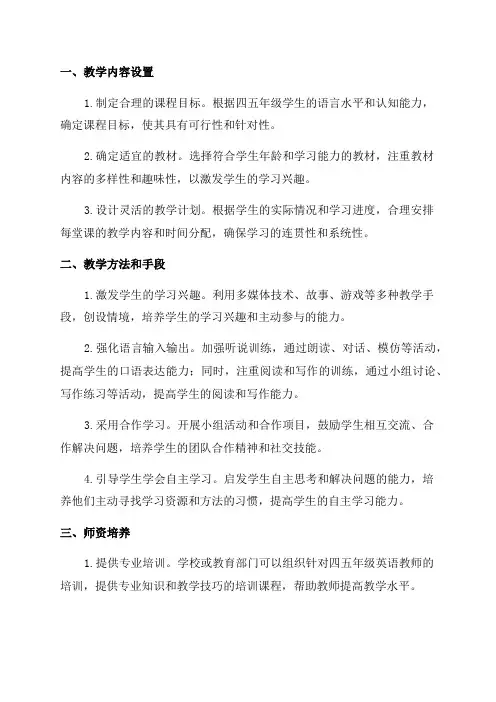 一、教学内容设置

1. 制定合理的课程目标。根据四五年级学生的语言水平和认知能力，确定课程目标，使其具有可行性和针对性。

2. 确定适宜的教材。选择符合学生年龄和学习能力的教材，注重教材内容的多样性和趣味性，以激发学生的学习兴趣。

3. 设计灵活的教学计划。根据学生的实际情况和学习进度，合理安排每堂课的教学内容和时间分配，确保学习的连贯性和系统性。

二、教学方法和手段

1. 激发学生的学习兴趣。利用多媒体技术、故事、游戏等多种教学手段，创设情境，培养学生的学习兴趣和主动参与的能力。

2. 强化语言输入输出。加强听说训练，通过朗读、对话、模仿等活动，提高学生的口语表达能力；同时，注重阅读和写作的训练，通过小组讨论、写作练习等活动，提高学生的阅读和写作能力。

3. 采用合作学习。开展小组活动和合作项目，鼓励学生相互交流、合作解决问题，培养学生的团队合作精神和社交技能。

4. 引导学生学会自主学习。启发学生自主思考和解决问题的能力，培养他们主动寻找学习资源和方法的习惯，提高学生的自主学习能力。

三、师资培养

1. 提供专业培训。学校或教育部门可以组织针对四五年级英语教师的培训，提供专业知识和教学技巧的培训课程，帮助教师提高教学水平。